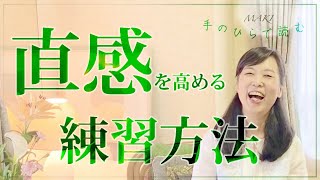 MAKI
手のひらで読む

直感を高める
練習方法